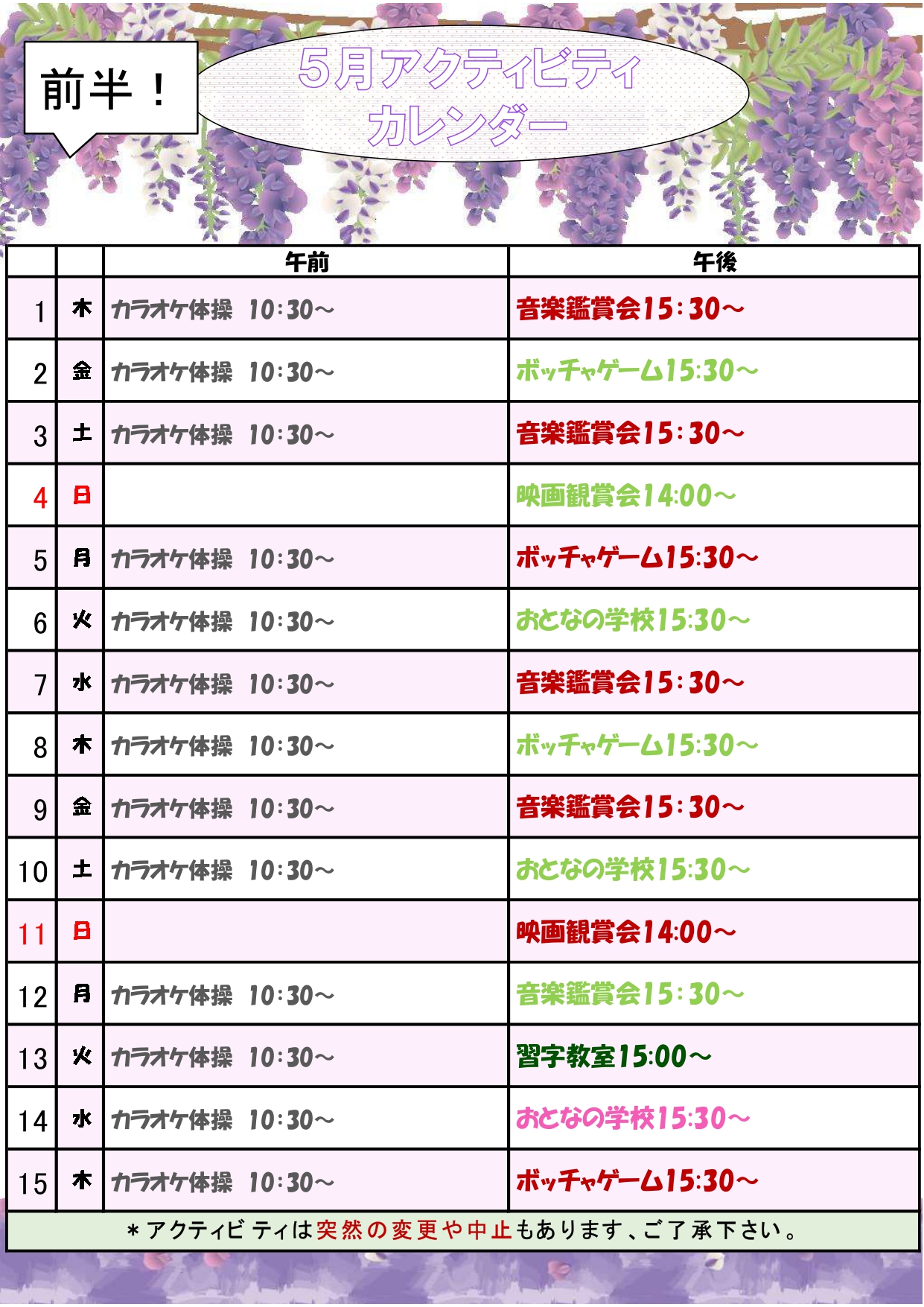 前半！

5月アクティビティ
カレンダー

| | | 午前 | 午後 |
|---|---|---|---|
| 1 | 木 | カラオケ体操　10:30～ | 音楽鑑賞会15：30～ |
| 2 | 金 | カラオケ体操　10:30～ | ボッチャゲーム15:30～ |
| 3 | 土 | カラオケ体操　10:30～ | 音楽鑑賞会15：30～ |
| 4 | 日 | | 映画観賞会14:00～ |
| 5 | 月 | カラオケ体操　10:30～ | ボッチャゲーム15:30～ |
| 6 | 火 | カラオケ体操　10:30～ | おとなの学校15:30～ |
| 7 | 水 | カラオケ体操　10:30～ | 音楽鑑賞会15：30～ |
| 8 | 木 | カラオケ体操　10:30～ | ボッチャゲーム15:30～ |
| 9 | 金 | カラオケ体操　10:30～ | 音楽鑑賞会15：30～ |
| 10 | 土 | カラオケ体操　10:30～ | おとなの学校15:30～ |
| 11 | 日 | | 映画観賞会14:00～ |
| 12 | 月 | カラオケ体操　10:30～ | 音楽鑑賞会15：30～ |
| 13 | 火 | カラオケ体操　10:30～ | 習字教室15:00～ |
| 14 | 水 | カラオケ体操　10:30～ | おとなの学校15:30～ |
| 15 | 木 | カラオケ体操　10:30～ | ボッチャゲーム15:30～ |

＊アクティビティは突然の変更や中止もあります、ご了承下さい。